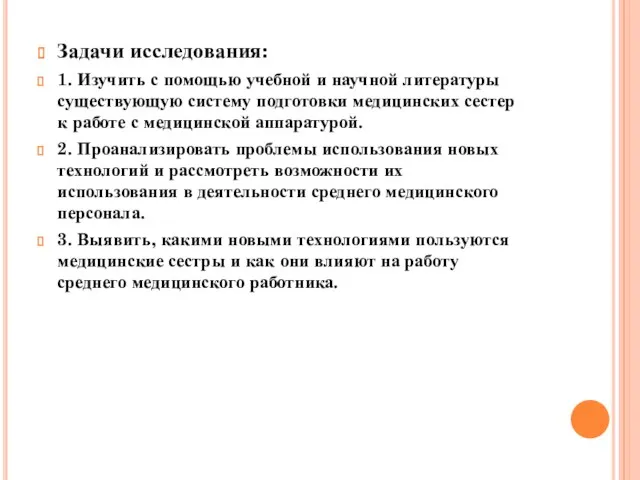 Задачи исследования:

1. Изучить с помощью учебной и научной литературы существующую систему подготовки медицинских сестер к работе с медицинской аппаратурой.

2. Проанализировать проблемы использования новых технологий и рассмотреть возможности их использования в деятельности среднего медицинского персонала.

3. Выявить, какими новыми технологиями пользуются медицинские сестры и как они влияют на работу среднего медицинского работника.